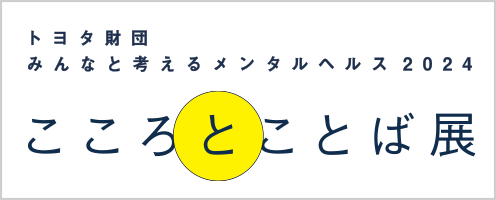 トヨタ財団
みんなと考えるメンタルヘルス 2024

こころとことば展